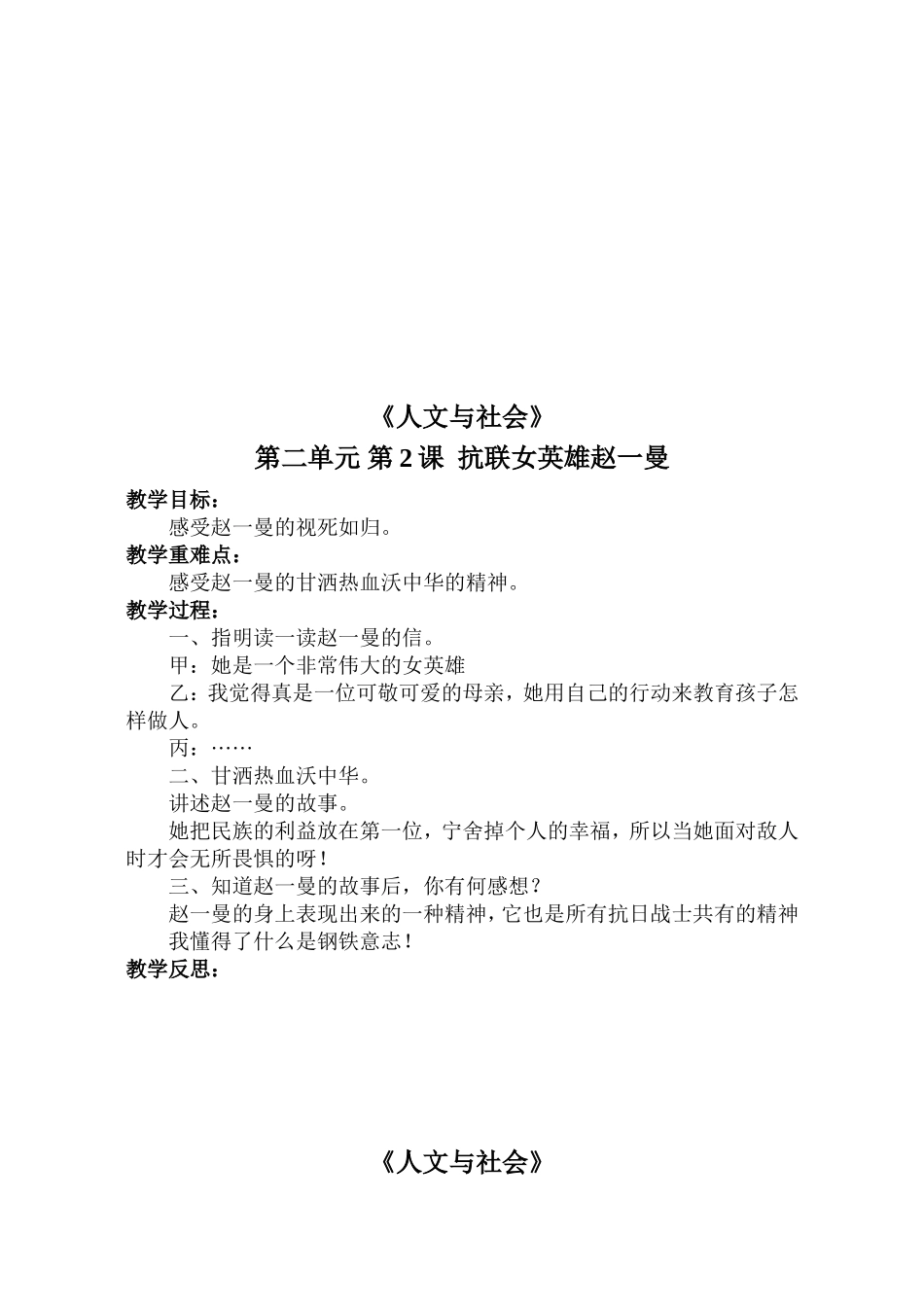 《人文与社会》

第二单元 第 2 课 抗联女英雄赵一曼

教学目标：

感受赵一曼的视死如归。

教学重难点：

感受赵一曼的甘洒热血沃中华的精神。

教学过程：

一、指明读一读赵一曼的信。

甲：她是一个非常伟大的女英雄

乙：我觉得真是一位可敬可爱的母亲，她用自己的行动来教育孩子怎样做人。

丙：……

二、甘洒热血沃中华。

讲述赵一曼的故事。

她把民族的利益放在第一位，宁舍掉个人的幸福，所以当她面对敌人时才会无所畏惧的呀！

三、知道赵一曼的故事后，你有何感想？

赵一曼的身上表现出来的一种精神，它也是所有抗日战士共有的精神

我懂得了什么是钢铁意志！

教学反思：

《人文与社会》